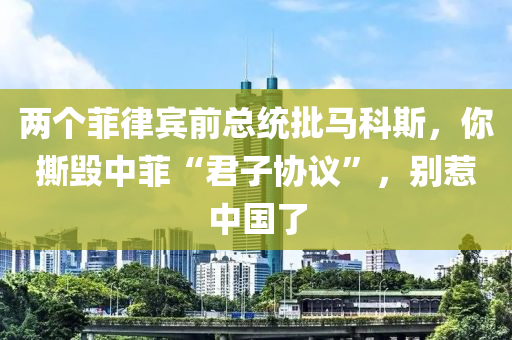 两个菲律宾前总统批马科斯，你撕毁中菲“君子协议”，别惹中国了